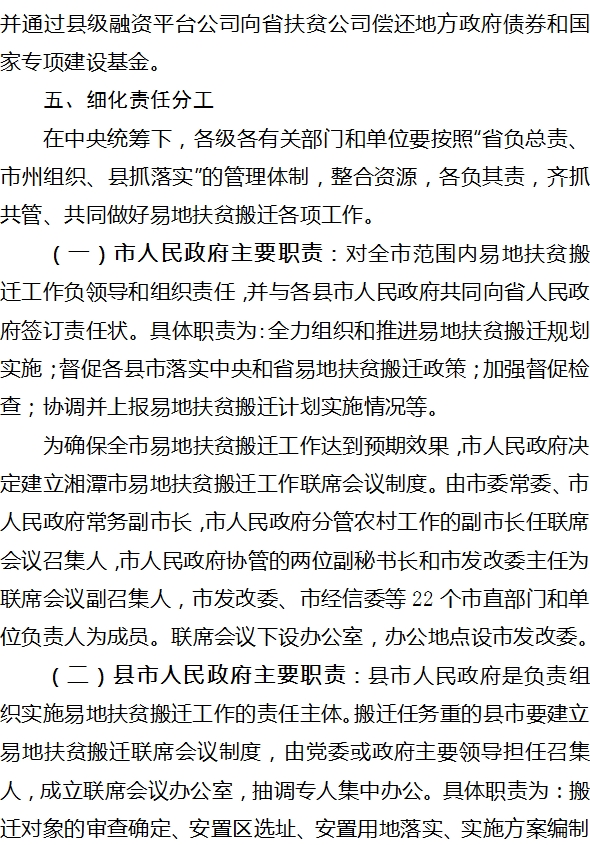 并通过县级融资平台公司向省扶贫公司偿还地方政府债券和国家专项建设基金。

五、细化责任分工

在中央统筹下，各级各有关部门和单位要按照“省负总责、市州组织、县抓落实”的管理体制，整合资源，各负其责，齐抓共管、共同做好易地扶贫搬迁各项工作。

（一）市人民政府主要职责：对全市范围内易地扶贫搬迁工作负领导和组织责任，并与各县市人民政府共同向省人民政府签订责任状。具体职责为：全力组织和推进易地扶贫搬迁规划实施；督促各县市落实中央和省易地扶贫搬迁政策；加强督促检查；协调并上报易地扶贫搬迁计划实施情况等。

为确保全市易地扶贫搬迁工作达到预期效果，市人民政府决定建立湘潭市易地扶贫搬迁工作联席会议制度。由市委常委、市人民政府常务副市长，市人民政府分管农村工作的副市长任联席会议召集人，市人民政府协管的两位副秘书长和市发改委主任为联席会议副召集人，市发改委、市经信委等 22 个市直部门和单位负责人为成员。联席会议下设办公室，办公地点设市发改委。

（二）县市人民政府主要职责：县市人民政府是负责组织实施易地扶贫搬迁工作的责任主体。搬迁任务重的县市要建立易地扶贫搬迁联席会议制度，由党委或政府主要领导担任召集人，成立联席会议办公室，抽调专人集中办公。具体职责为：搬迁对象的审查确定、安置区选址、安置用地落实、实施方案编制